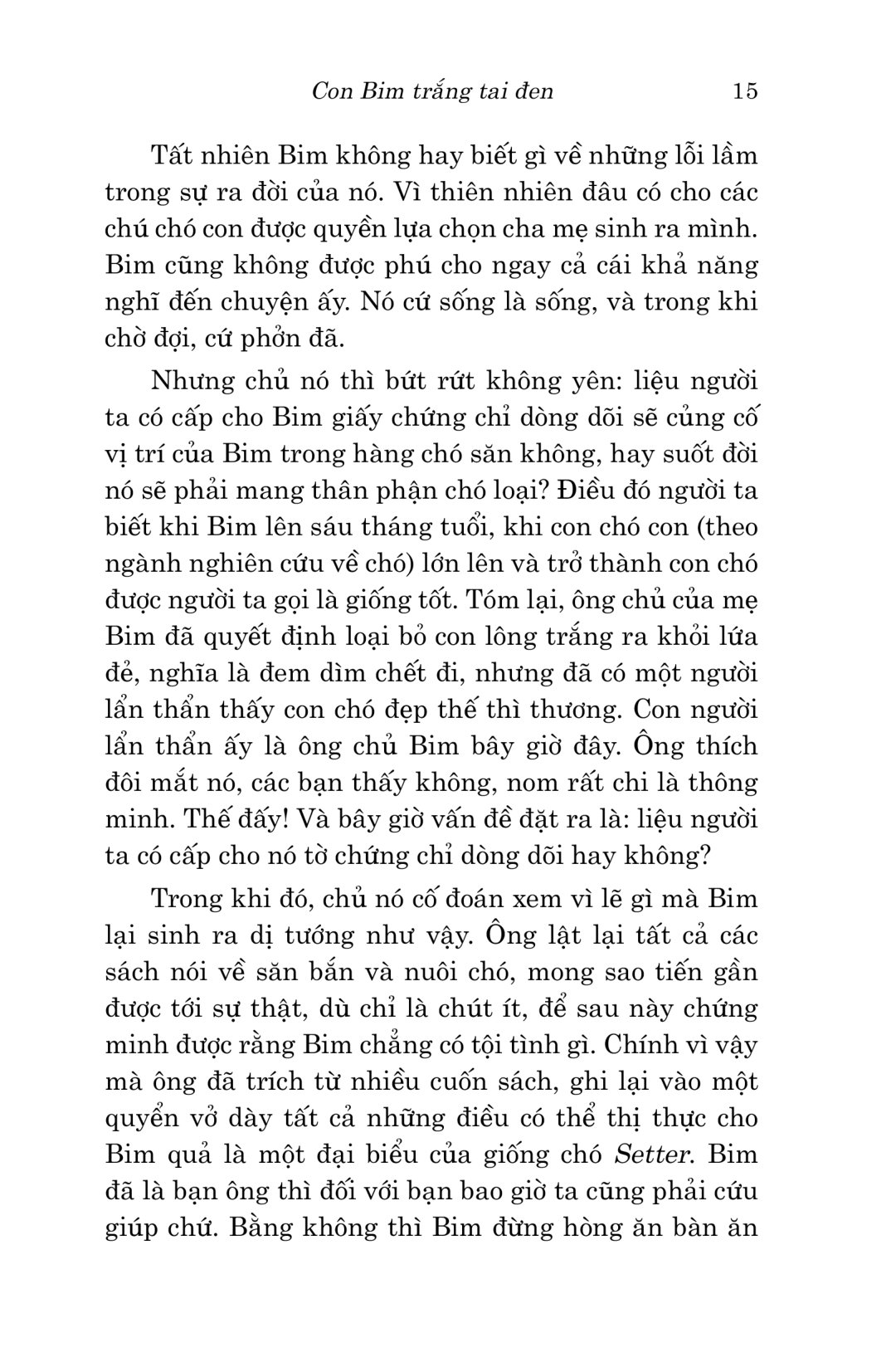 Con Bim trắng tai đen 15

Tất nhiên Bim không hay biết gì về những lỗi lầm trong sự ra đời của nó. Vì thiên nhiên đâu có cho các chú chó con được quyền lựa chọn cha mẹ sinh ra mình. Bim cũng không được phú cho ngay cả cái khả năng nghĩ đến chuyện ấy. Nó cứ sống là sống, và trong khi chờ đợi, cứ phởn đã.

Nhưng chủ nó thì bứt rứt không yên: liệu người ta có cấp cho Bim giấy chứng chỉ dòng dõi sẽ củng cố vị trí của Bim trong hàng chó săn không, hay suốt đời nó sẽ phải mang thân phận chó loại? Điều đó người ta biết khi Bim lên sáu tháng tuổi, khi con chó con (theo ngành nghiên cứu về chó) lớn lên và trở thành con chó được người ta gọi là giống tốt. Tóm lại, ông chủ của mẹ Bim đã quyết định loại bỏ con lông trắng ra khỏi lứa đẻ, nghĩa là đem dìm chết đi, nhưng đã có một người lẩn thẩn thấy con chó đẹp thế thì thương. Con người lẩn thẩn ấy là ông chủ Bim bây giờ đây. Ông thích đôi mắt nó, các bạn thấy không, nom rất chi là thông minh. Thế đấy! Và bây giờ vấn đề đặt ra là: liệu người ta có cấp cho nó tờ chứng chỉ dòng dõi hay không?

Trong khi đó, chủ nó cố đoán xem vì lẽ gì mà Bim lại sinh ra dị tướng như vậy. Ông lật lại tất cả các sách nói về săn bắn và nuôi chó, mong sao tiến gần được tới sự thật, dù chỉ là chút ít, để sau này chứng minh được rằng Bim chẳng có tội tình gì. Chính vì vậy mà ông đã trích từ nhiều cuốn sách, ghi lại vào một quyển vở dày tất cả những điều có thể thị thực cho Bim quả là một đại biểu của giống chó Setter. Bim đã là bạn ông thì đối với bạn bao giờ ta cũng phải cứu giúp chứ. Bằng không thì Bim đừng hòng ăn bàn ăn